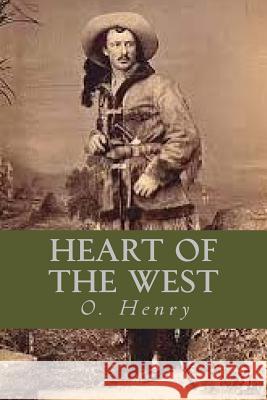 HEART OF THE WEST

O. Henry

Kraina Książek